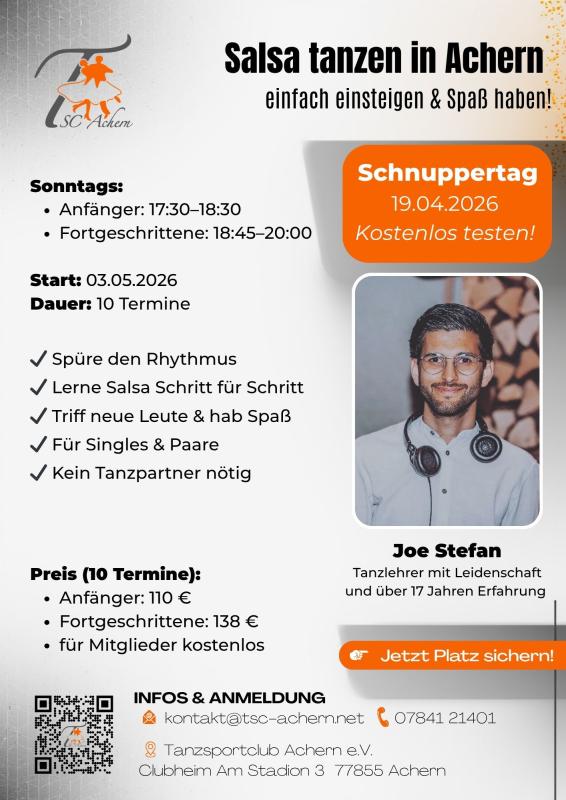 TSC Achern

Salsa tanzen in Achern
einfach einsteigen & Spaß haben!

Schnuppertag
19.04.2026
Kostenlos testen!

Sonntags:
• Anfänger: 17:30–18:30
• Fortgeschrittene: 18:45–20:00

Start: 03.05.2026
Dauer: 10 Termine

✓ Spüre den Rhythmus
✓ Lerne Salsa Schritt für Schritt
✓ Triff neue Leute & hab Spaß
✓ Für Singles & Paare
✓ Kein Tanzpartner nötig

Joe Stefan
Tanzlehrer mit Leidenschaft und über 17 Jahren Erfahrung

Preis (10 Termine):
• Anfänger: 110 €
• Fortgeschrittene: 138 €
• für Mitglieder kostenlos

Jetzt Platz sichern!

INFOS & ANMELDUNG
kontakt@tsc-achern.net 07841 21401
Tanzsportclub Achern e.V.
Clubheim Am Stadion 3 77855 Achern